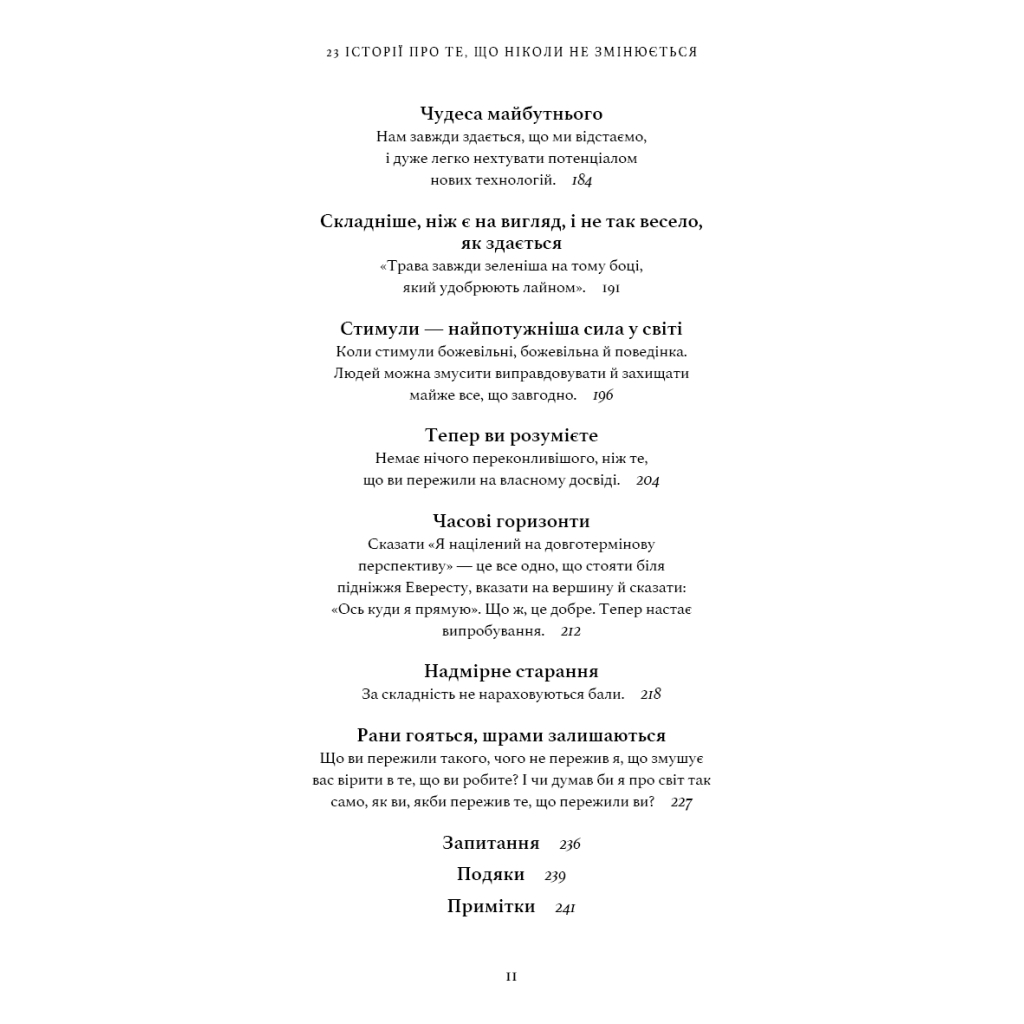 23 ІСТОРІЇ ПРО ТЕ, ЩО НІКОЛИ НЕ ЗМІНЮЄТЬСЯ

Чудеса майбутнього
Нам завжди здається, що ми відстаємо, і дуже легко нехтувати потенціалом нових технологій. 184

Складніше, ніж є на вигляд, і не так весело, як здається
«Трава завжди зеленіша на тому боці, який удобрюють лайном». 191

Стимули — найпотужніша сила у світі
Коли стимули божевільні, божевільна й поведінка. Людей можна змусити виправдовувати й захищати майже все, що завгодно. 196

Тепер ви розумієте
Немає нічого переконливішого, ніж те, що ви пережили на власному досвіді. 204

Часові горизонти
Сказати «Я націлений на довготермінову перспективу» — це все одно, що стояти біля підніжжя Евересту, вказати на вершину й сказати: «Ось куди я прямую». Що ж, це добре. Тепер настає випробування. 212

Надмірне старання
За складність не нараховуються бали. 218

Рани гояться, шрами залишаються
Що ви пережили такого, чого не пережив я, що змушує вас вірити в те, що ви робите? І чи думав би я про світ так само, як ви, якби пережив те, що пережили ви? 227

Запитання 236

Подяки 239

Примітки 241

11